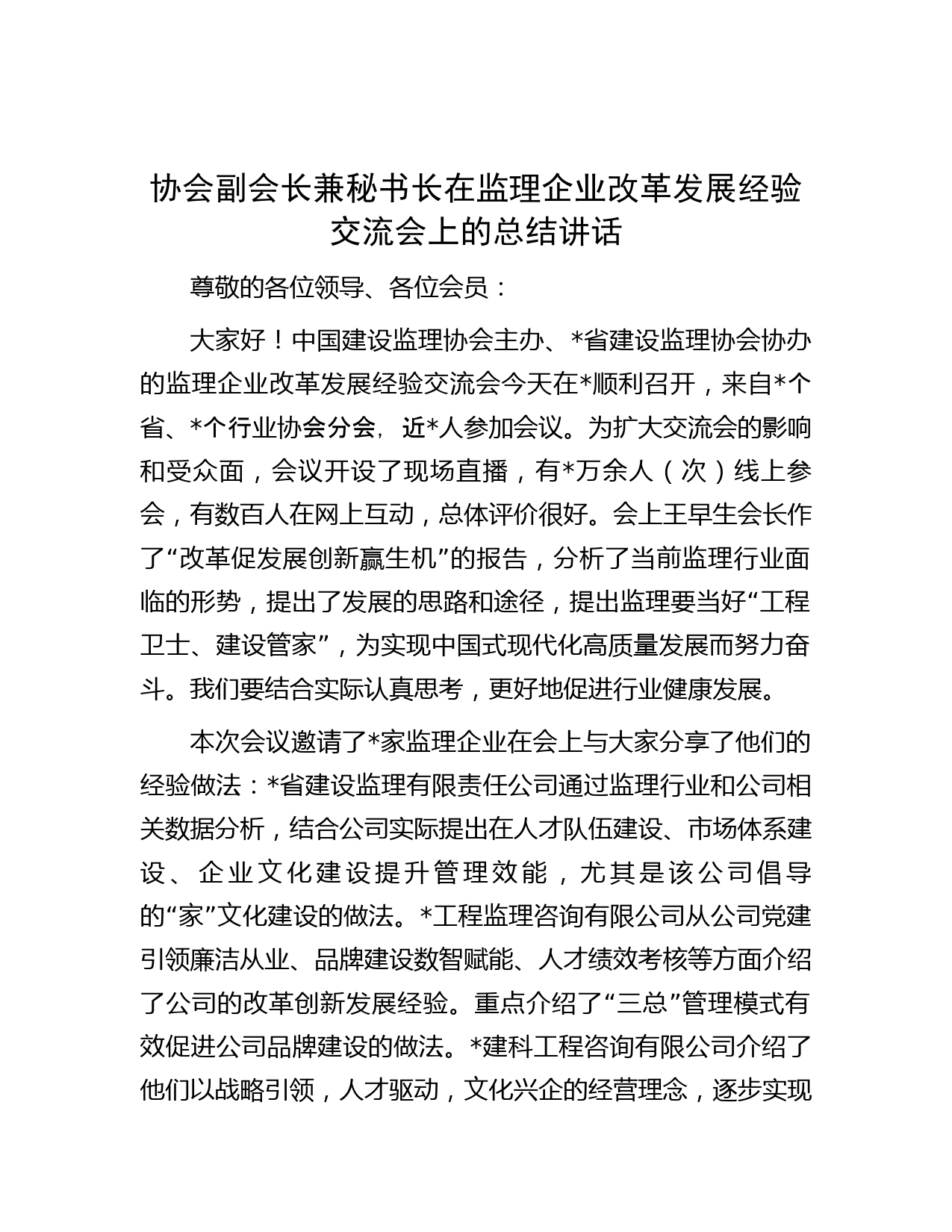 协会副会长兼秘书长在监理企业改革发展经验交流会上的总结讲话

尊敬的各位领导、各位会员：

大家好！中国建设监理协会主办、*省建设监理协会协办的监理企业改革发展经验交流会今天在*顺利召开，来自*个省、*个行业协会分会，近*人参加会议。为扩大交流会的影响和受众面，会议开设了现场直播，有*万余人（次）线上参会，有数百人在网上互动，总体评价很好。会上王早生会长作了“改革促发展创新赢生机”的报告，分析了当前监理行业面临的形势，提出了发展的思路和途径，提出监理要当好“工程卫士、建设管家”，为实现中国式现代化高质量发展而努力奋斗。我们要结合实际认真思考，更好地促进行业健康发展。

本次会议邀请了*家监理企业在会上与大家分享了他们的经验做法：*省建设监理有限责任公司通过监理行业和公司相关数据分析，结合公司实际提出在人才队伍建设、市场体系建设、企业文化建设提升管理效能，尤其是该公司倡导的“家”文化建设的做法。*工程监理咨询有限公司从公司党建引领廉洁从业、品牌建设数智赋能、人才绩效考核等方面介绍了公司的改革创新发展经验。重点介绍了“三总”管理模式有效促进公司品牌建设的做法。*建科工程咨询有限公司介绍了他们以战略引领，人才驱动，文化兴企的经营理念，逐步实现